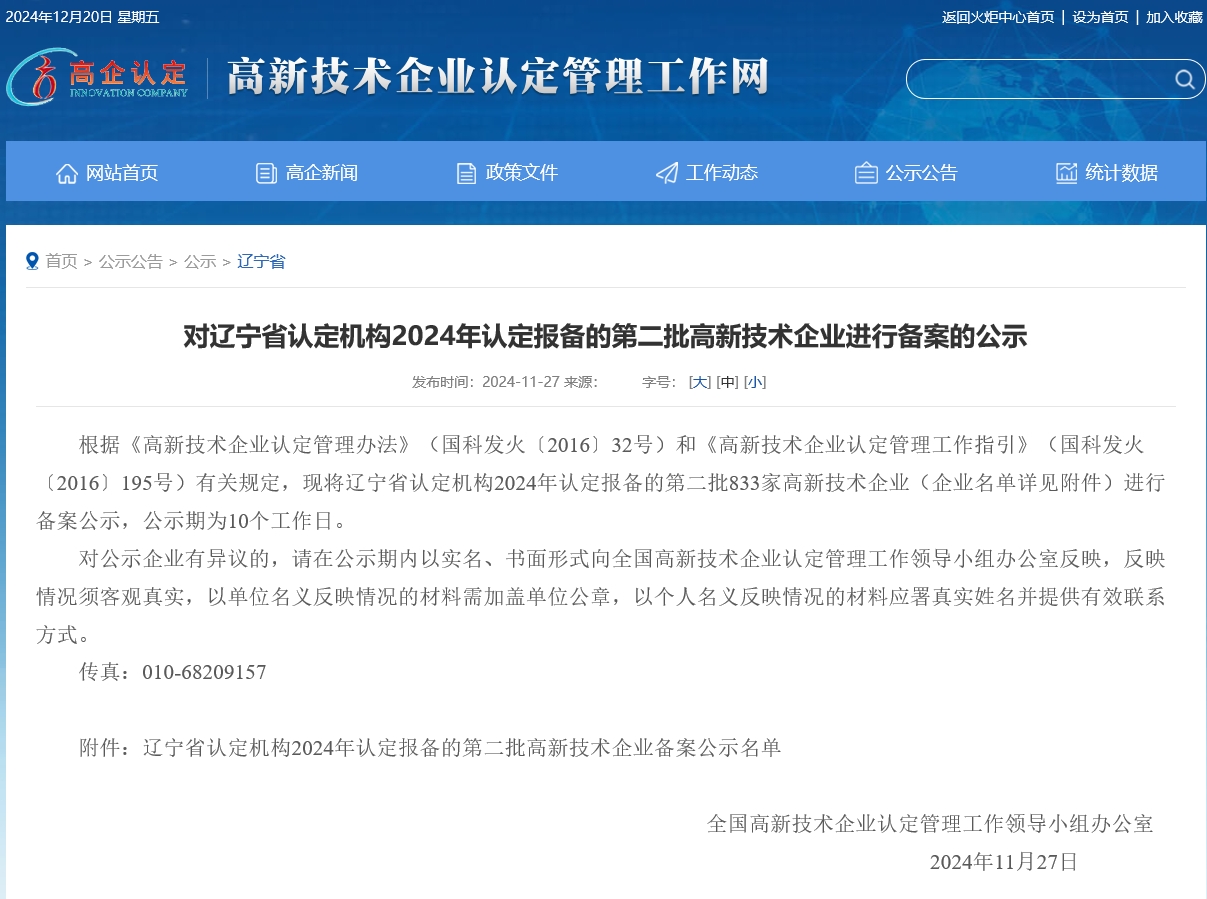 2024年12月20日 星期五

返回火炬中心首页 | 设为首页 | 加入收藏

高企认定 INNOVATION COMPANY

高新技术企业认定管理工作网

网站首页　高企新闻　政策文件　工作动态　公示公告　统计数据

首页 > 公示公告 > 公示 > 辽宁省

对辽宁省认定机构2024年认定报备的第二批高新技术企业进行备案的公示

发布时间：2024-11-27 来源：　字号：[大] [中] [小]

根据《高新技术企业认定管理办法》（国科发火〔2016〕32号）和《高新技术企业认定管理工作指引》（国科发火〔2016〕195号）有关规定，现将辽宁省认定机构2024年认定报备的第二批833家高新技术企业（企业名单详见附件）进行备案公示，公示期为10个工作日。

对公示企业有异议的，请在公示期内以实名、书面形式向全国高新技术企业认定管理工作领导小组办公室反映，反映情况须客观真实，以单位名义反映情况的材料需加盖单位公章，以个人名义反映情况的材料应署真实姓名并提供有效联系方式。

传真：010-68209157

附件：辽宁省认定机构2024年认定报备的第二批高新技术企业备案公示名单

全国高新技术企业认定管理工作领导小组办公室

2024年11月27日